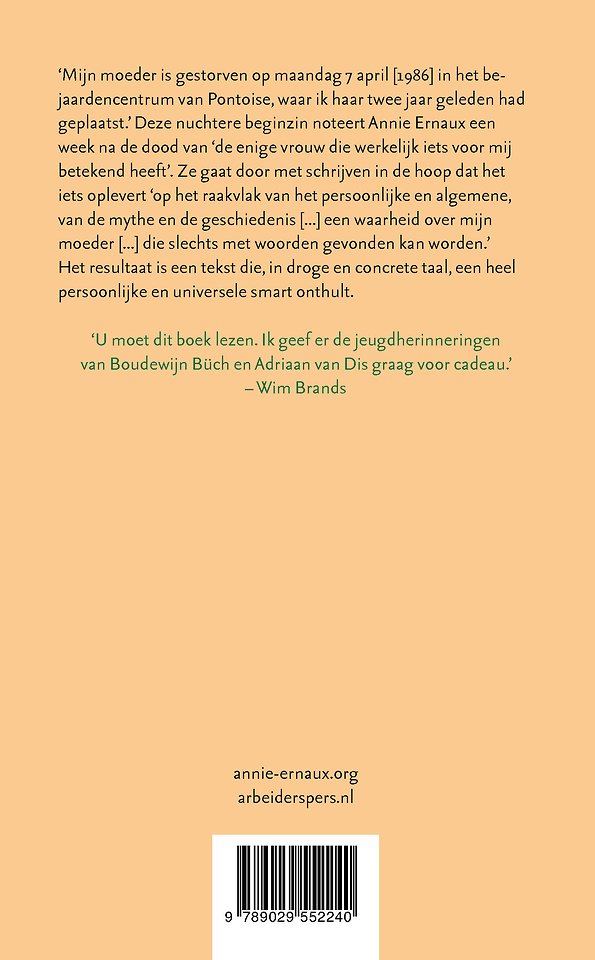 ‘Mijn moeder is gestorven op maandag 7 april [1986] in het bejaardencentrum van Pontoise, waar ik haar twee jaar geleden had geplaatst.’ Deze nuchtere beginzin noteert Annie Ernaux een week na de dood van ‘de enige vrouw die werkelijk iets voor mij betekend heeft’. Ze gaat door met schrijven in de hoop dat het iets oplevert ‘op het raakvlak van het persoonlijke en algemene, van de mythe en de geschiedenis [...] een waarheid over mijn moeder [...] die slechts met woorden gevonden kan worden.’ Het resultaat is een tekst die, in droge en concrete taal, een heel persoonlijke en universele smart onthult.

‘U moet dit boek lezen. Ik geef er de jeugdherinneringen van Boudewijn Büch en Adriaan van Dis graag voor cadeau.’
– Wim Brands

annie-ernaux.org
arbeiderspers.nl

9 789029 552240